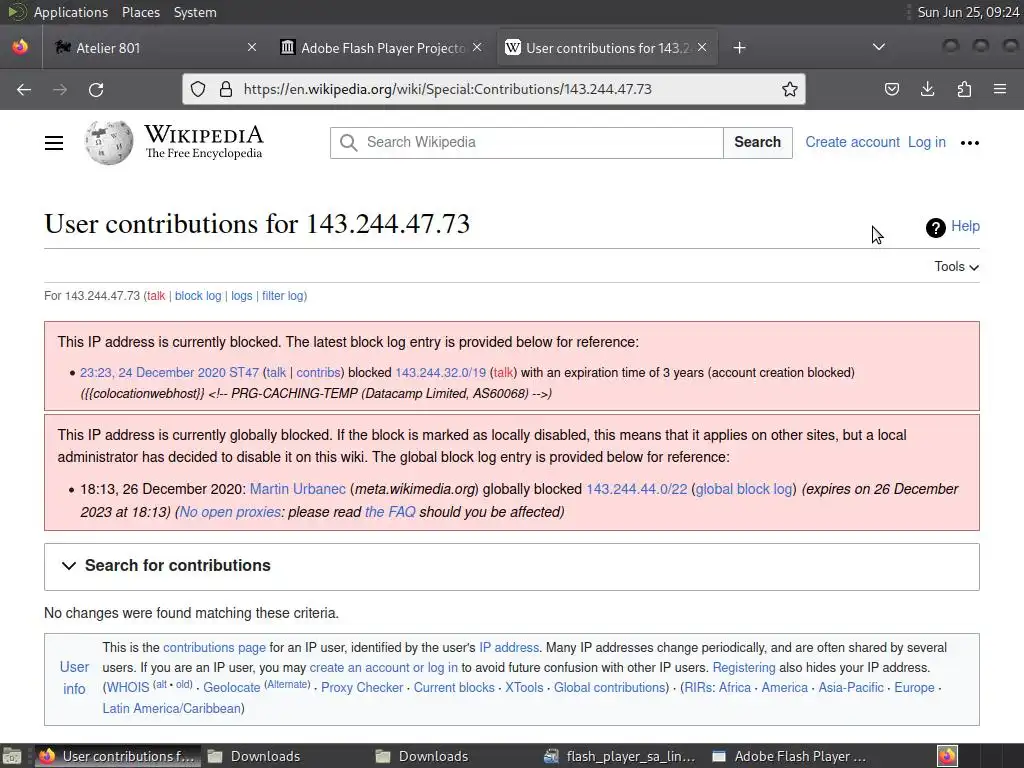 Applications Places System
Sun Jun 25, 09:24

Atelier 801
Adobe Flash Player Projecto
User contributions for 143.2

https://en.wikipedia.org/wiki/Special:Contributions/143.244.47.73

WIKIPEDIA
The Free Encyclopedia
Search Wikipedia
Search
Create account Log in

User contributions for 143.244.47.73
Help
Tools

For 143.244.47.73 (talk | block log | logs | filter log)

This IP address is currently blocked. The latest block log entry is provided below for reference:

• 23:23, 24 December 2020 ST47 (talk | contribs) blocked 143.244.32.0/19 (talk) with an expiration time of 3 years (account creation blocked) ({{colocationwebhost}} <!-- PRG-CACHING-TEMP (Datacamp Limited, AS60068) -->)

This IP address is currently globally blocked. If the block is marked as locally disabled, this means that it applies on other sites, but a local administrator has decided to disable it on this wiki. The global block log entry is provided below for reference:

• 18:13, 26 December 2020: Martin Urbanec (meta.wikimedia.org) globally blocked 143.244.44.0/22 (global block log) (expires on 26 December 2023 at 18:13) (No open proxies: please read the FAQ should you be affected)

Search for contributions

No changes were found matching these criteria.

User info
This is the contributions page for an IP user, identified by the user's IP address. Many IP addresses change periodically, and are often shared by several users. If you are an IP user, you may create an account or log in to avoid future confusion with other IP users. Registering also hides your IP address. (WHOIS (alt • old) · Geolocate (Alternate) · Proxy Checker · Current blocks · XTools · Global contributions) · (RIRs: Africa · America · Asia-Pacific · Europe · Latin America/Caribbean)

User contributions f...
Downloads
Downloads
flash_player_sa_lin...
Adobe Flash Player ...